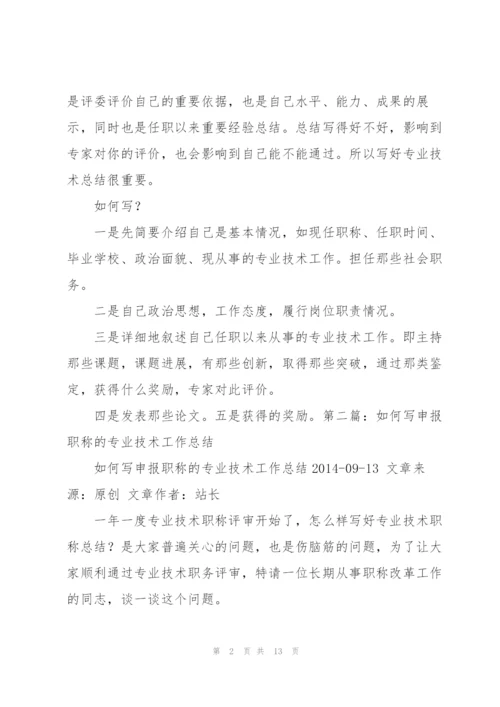 是评委评价自己的重要依据，也是自己水平、能力、成果的展示，同时也是任职以来重要经验总结。总结写得好不好，影响到专家对你的评价，也会影响到自己能不能通过。所以写好专业技术总结很重要。

如何写？

一是先简要介绍自己是基本情况，如现任职称、任职时间、毕业学校、政治面貌、现从事的专业技术工作。担任那些社会职务。

二是自己政治思想，工作态度，履行岗位职责情况。

三是详细地叙述自己任职以来从事的专业技术工作。即主持那些课题，课题进展，有那些创新，取得那些突破，通过那类鉴定，获得什么奖励，专家对此评价。

四是发表那些论文。五是获得的奖励。第二篇：如何写申报职称的专业技术工作总结

如何写申报职称的专业技术工作总结 2014-09-13 文章来源：原创 文章作者：站长

一年一度专业技术职称评审开始了，怎么样写好专业技术职称总结？是大家普遍关心的问题，也是伤脑筋的问题，为了让大家顺利通过专业技术职务评审，特请一位长期从事职称改革工作的同志，谈一谈这个问题。

第 2 页 共 13 页